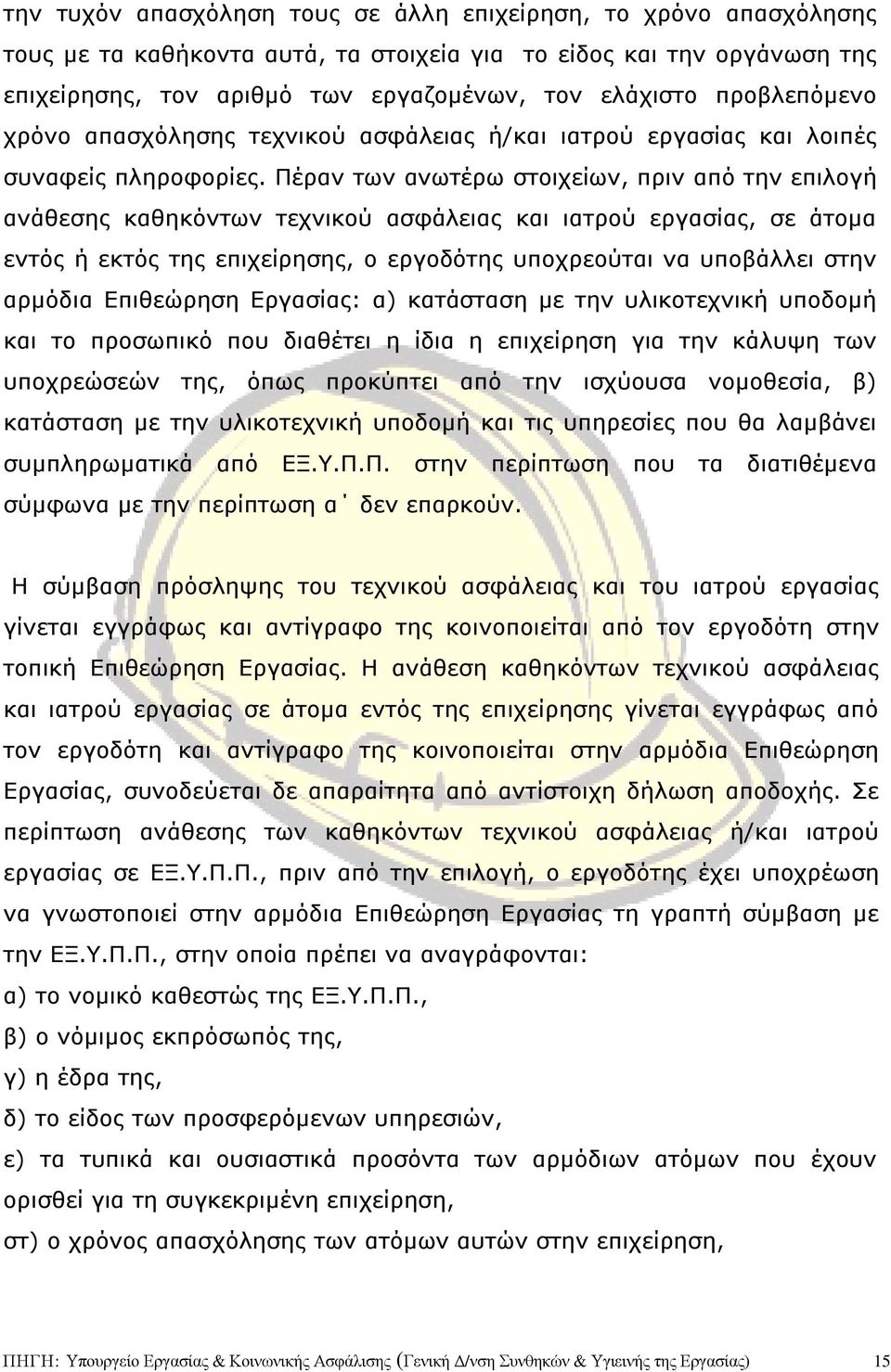 την τυχόν απασχόληση τους σε άλλη επιχείρηση, το χρόνο απασχόλησης τους με τα καθήκοντα αυτά, τα στοιχεία για το είδος και την οργάνωση της επιχείρησης, τον αριθμό των εργαζομένων, τον ελάχιστο προβλεπόμενο χρόνο απασχόλησης τεχνικού ασφάλειας ή/και ιατρού εργασίας και λοιπές συναφείς πληροφορίες. Πέραν των ανωτέρω στοιχείων, πριν από την επιλογή ανάθεσης καθηκόντων τεχνικού ασφάλειας και ιατρού εργασίας, σε άτομα εντός ή εκτός της επιχείρησης, ο εργοδότης υποχρεούται να υποβάλλει στην αρμόδια Επιθεώρηση Εργασίας: α) κατάσταση με την υλικοτεχνική υποδομή και το προσωπικό που διαθέτει η ίδια η επιχείρηση για την κάλυψη των υποχρεώσεών της, όπως προκύπτει από την ισχύουσα νομοθεσία, β) κατάσταση με την υλικοτεχνική υποδομή και τις υπηρεσίες που θα λαμβάνει συμπληρωματικά από ΕΞ.Υ.Π.Π. στην περίπτωση που τα διατιθέμενα σύμφωνα με την περίπτωση α΄ δεν επαρκούν.

Η σύμβαση πρόσληψης του τεχνικού ασφάλειας και του ιατρού εργασίας γίνεται εγγράφως και αντίγραφο της κοινοποιείται από τον εργοδότη στην τοπική Επιθεώρηση Εργασίας. Η ανάθεση καθηκόντων τεχνικού ασφάλειας και ιατρού εργασίας σε άτομα εντός της επιχείρησης γίνεται εγγράφως από τον εργοδότη και αντίγραφο της κοινοποιείται στην αρμόδια Επιθεώρηση Εργασίας, συνοδεύεται δε απαραίτητα από αντίστοιχη δήλωση αποδοχής. Σε περίπτωση ανάθεσης των καθηκόντων τεχνικού ασφάλειας ή/και ιατρού εργασίας σε ΕΞ.Υ.Π.Π., πριν από την επιλογή, ο εργοδότης έχει υποχρέωση να γνωστοποιεί στην αρμόδια Επιθεώρηση Εργασίας τη γραπτή σύμβαση με την ΕΞ.Υ.Π.Π., στην οποία πρέπει να αναγράφονται:
α) το νομικό καθεστώς της ΕΞ.Υ.Π.Π.,
β) ο νόμιμος εκπρόσωπός της,
γ) η έδρα της,
δ) το είδος των προσφερόμενων υπηρεσιών,
ε) τα τυπικά και ουσιαστικά προσόντα των αρμόδιων ατόμων που έχουν ορισθεί για τη συγκεκριμένη επιχείρηση,
στ) ο χρόνος απασχόλησης των ατόμων αυτών στην επιχείρηση,

ΠΗΓΗ: Υπουργείο Εργασίας & Κοινωνικής Ασφάλισης (Γενική Δ/νση Συνθηκών & Υγιεινής της Εργασίας) 15